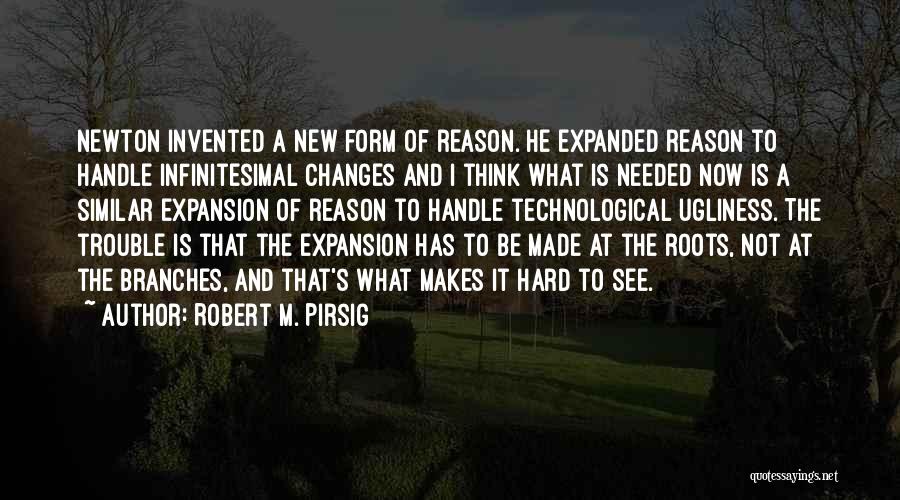 NEWTON INVENTED A NEW FORM OF REASON. HE EXPANDED REASON TO HANDLE INFINITESIMAL CHANGES AND I THINK WHAT IS NEEDED NOW IS A SIMILAR EXPANSION OF REASON TO HANDLE TECHNOLOGICAL UGLINESS. THE TROUBLE IS THAT THE EXPANSION HAS TO BE MADE AT THE ROOTS, NOT AT THE BRANCHES, AND THAT'S WHAT MAKES IT HARD TO SEE.

~ AUTHOR: ROBERT M. PIRSIG

quotessayings.net